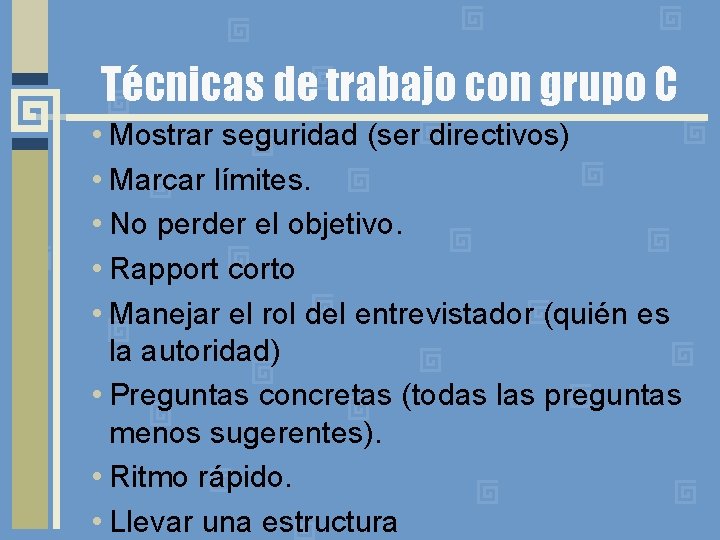 Técnicas de trabajo con grupo C

• Mostrar seguridad (ser directivos)
• Marcar límites.
• No perder el objetivo.
• Rapport corto
• Manejar el rol del entrevistador (quién es la autoridad)
• Preguntas concretas (todas las preguntas menos sugerentes).
• Ritmo rápido.
• Llevar una estructura